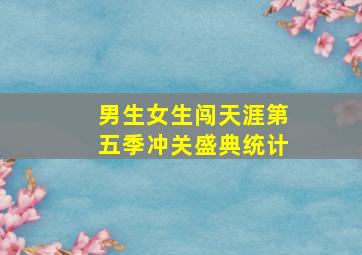 男生女生闯天涯第五季冲关盛典统计